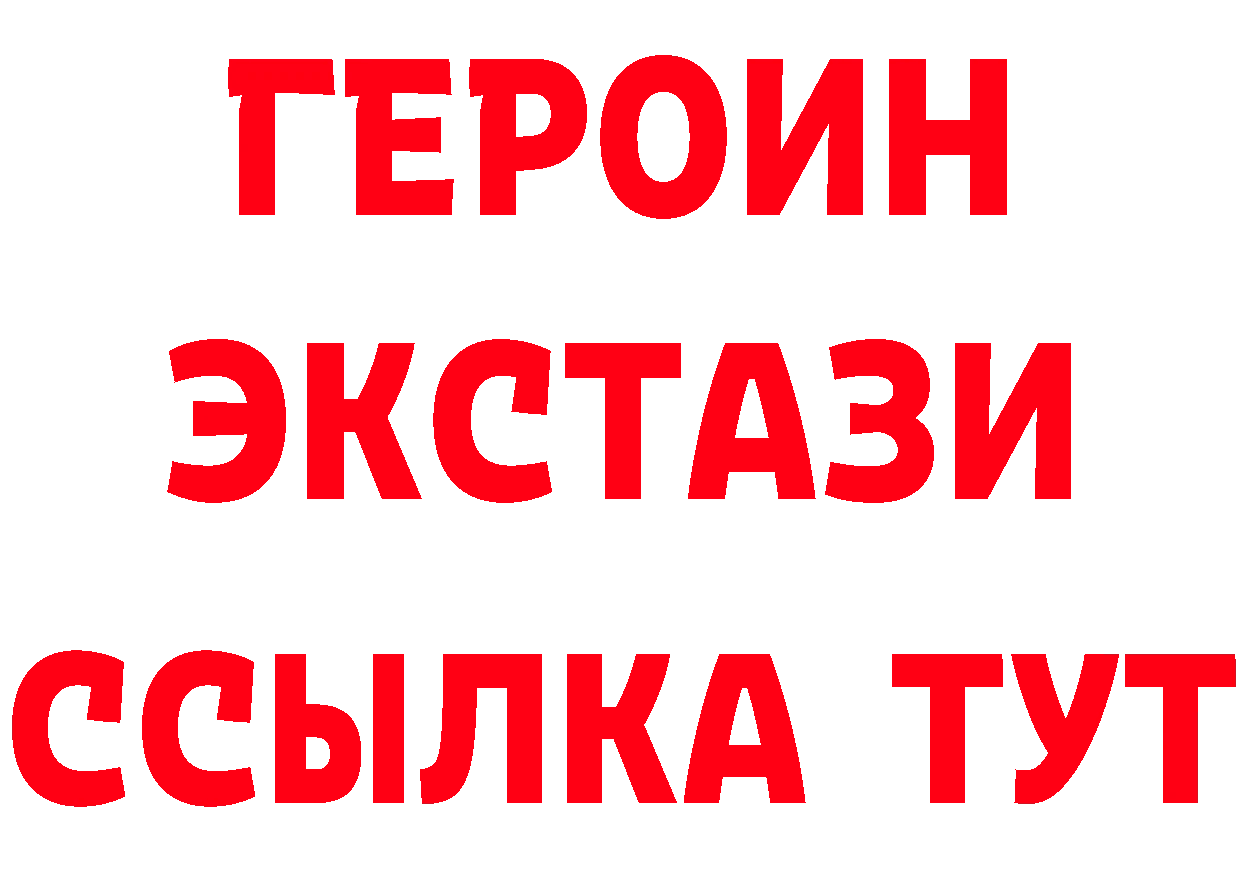 ГЕРОИН
ЭКСТАЗИ
ССЫЛКА ТУТ